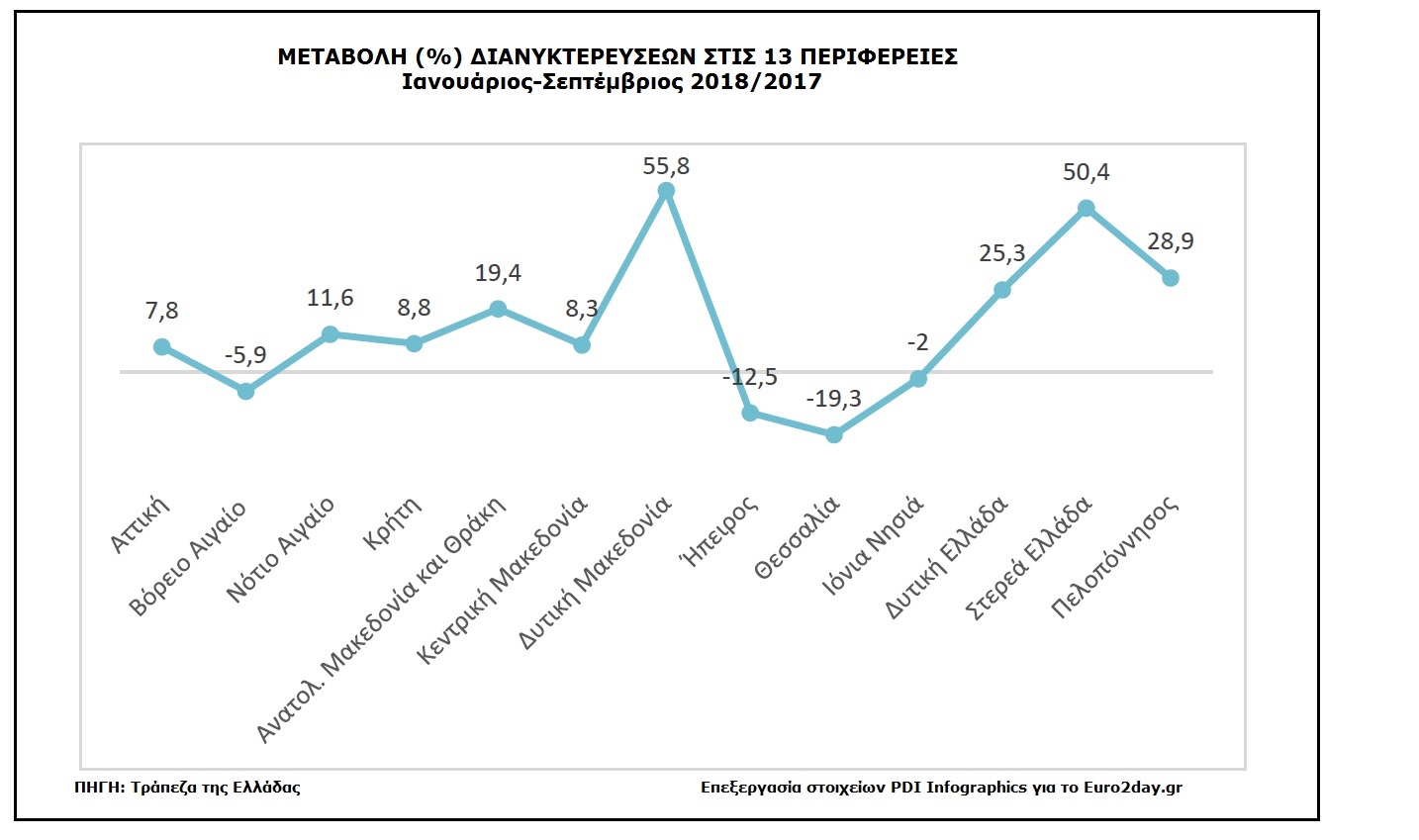 ΜΕΤΑΒΟΛΗ (%) ΔΙΑΝΥΚΤΕΡΕΥΣΕΩΝ ΣΤΙΣ 13 ΠΕΡΙΦΕΡΕΙΕΣ
Ιανουάριος-Σεπτέμβριος 2018/2017

7,8
-5,9
11,6
8,8
19,4
8,3
55,8
-12,5
-19,3
-2
25,3
50,4
28,9

Αττική
Βόρειο Αιγαίο
Νότιο Αιγαίο
Κρήτη
Ανατολ. Μακεδονία και Θράκη
Κεντρική Μακεδονία
Δυτική Μακεδονία
Ήπειρος
Θεσσαλία
Ιόνια Νησιά
Δυτική Ελλάδα
Στερεά Ελλάδα
Πελοπόννησος

ΠΗΓΗ: Τράπεζα της Ελλάδας
Επεξεργασία στοιχείων PDI Infographics για το Euro2day.gr